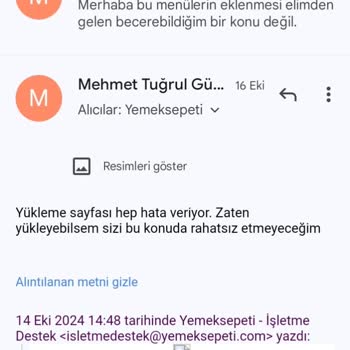 M

Merhaba bu menülerin eklenmesi elimden gelen becerebildiğim bir konu değil.

M

Mehmet Tuğrul Gü... 16 Eki

Alıcılar: Yemeksepeti

Resimleri göster

Yükleme sayfası hep hata veriyor. Zaten yükleyebilsem sizi bu konuda rahatsız etmeyeceğim

Alıntılanan metni gizle

14 Eki 2024 14:48 tarihinde Yemeksepeti - İşletme Destek <isletmedestek@yemeksepeti.com> yazdı: